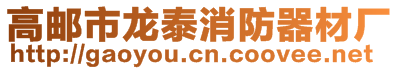 高邮市龙泰消防器材厂
http://gaoyou.cn.coovee.net